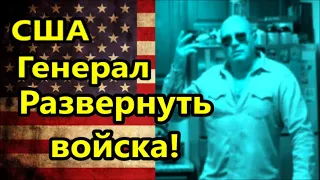 США
Генерал
Развернуть
войска!